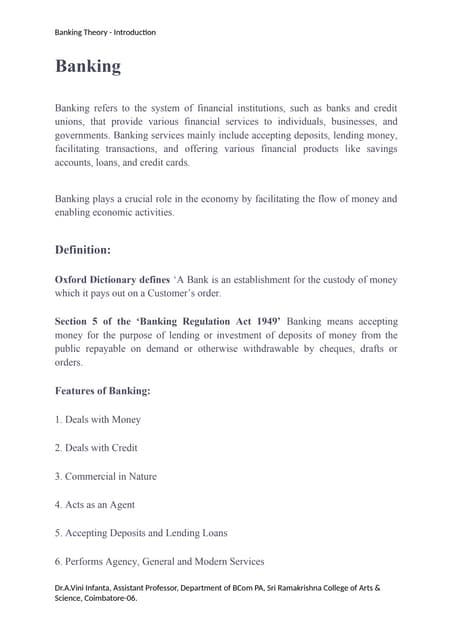 Banking Theory - Introduction

Banking

Banking refers to the system of financial institutions, such as banks and credit unions, that provide various financial services to individuals, businesses, and governments. Banking services mainly include accepting deposits, lending money, facilitating transactions, and offering various financial products like savings accounts, loans, and credit cards.

Banking plays a crucial role in the economy by facilitating the flow of money and enabling economic activities.

Definition:

Oxford Dictionary defines 'A Bank is an establishment for the custody of money which it pays out on a Customer's order.

Section 5 of the 'Banking Regulation Act 1949' Banking means accepting money for the purpose of lending or investment of deposits of money from the public repayable on demand or otherwise withdrawable by cheques, drafts or orders.

Features of Banking:

1. Deals with Money

2. Deals with Credit

3. Commercial in Nature

4. Acts as an Agent

5. Accepting Deposits and Lending Loans

6. Performs Agency, General and Modern Services

Dr.A.Vini Infanta, Assistant Professor, Department of BCom PA, Sri Ramakrishna College of Arts & Science, Coimbatore-06.